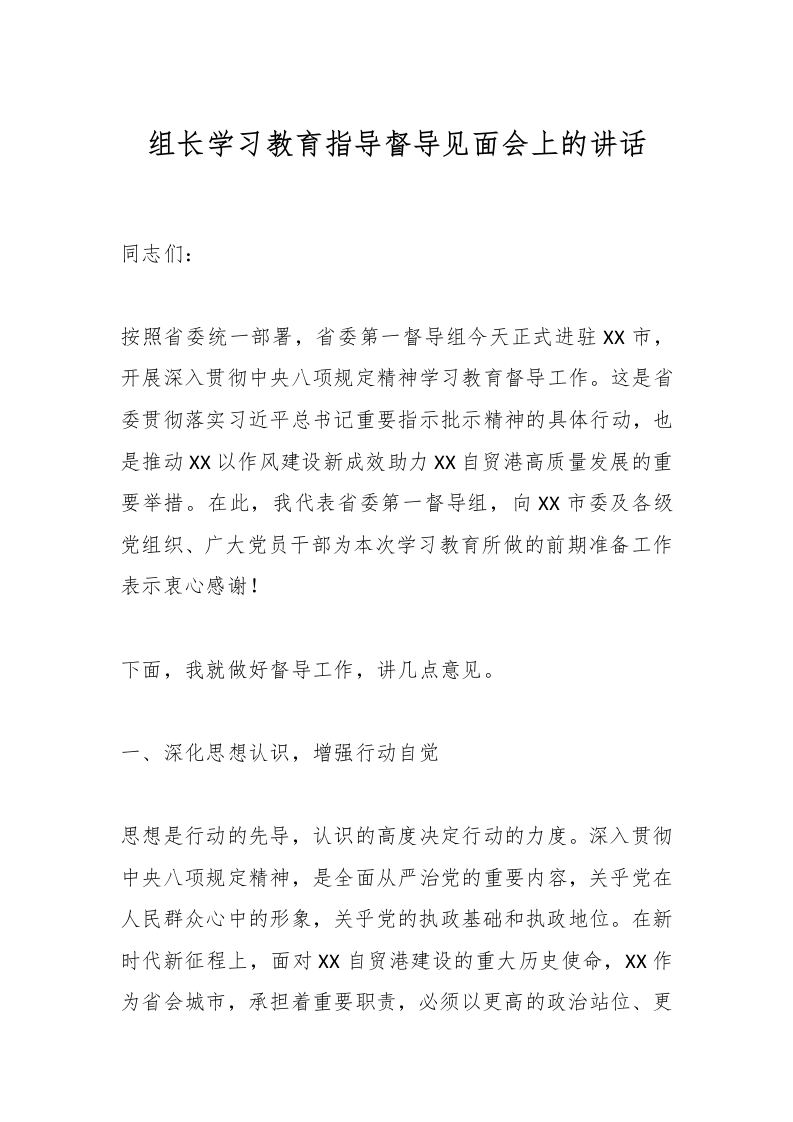 组长学习教育指导督导见面会上的讲话

同志们：

按照省委统一部署，省委第一督导组今天正式进驻XX市，开展深入贯彻中央八项规定精神学习教育督导工作。这是省委贯彻落实习近平总书记重要指示批示精神的具体行动，也是推动XX以作风建设新成效助力XX自贸港高质量发展的重要举措。在此，我代表省委第一督导组，向XX市委及各级党组织、广大党员干部为本次学习教育所做的前期准备工作表示衷心感谢！

下面，我就做好督导工作，讲几点意见。

一、深化思想认识，增强行动自觉

思想是行动的先导，认识的高度决定行动的力度。深入贯彻中央八项规定精神，是全面从严治党的重要内容，关乎党在人民群众心中的形象，关乎党的执政基础和执政地位。在新时代新征程上，面对XX自贸港建设的重大历史使命，XX作为省会城市，承担着重要职责，必须以更高的政治站位、更